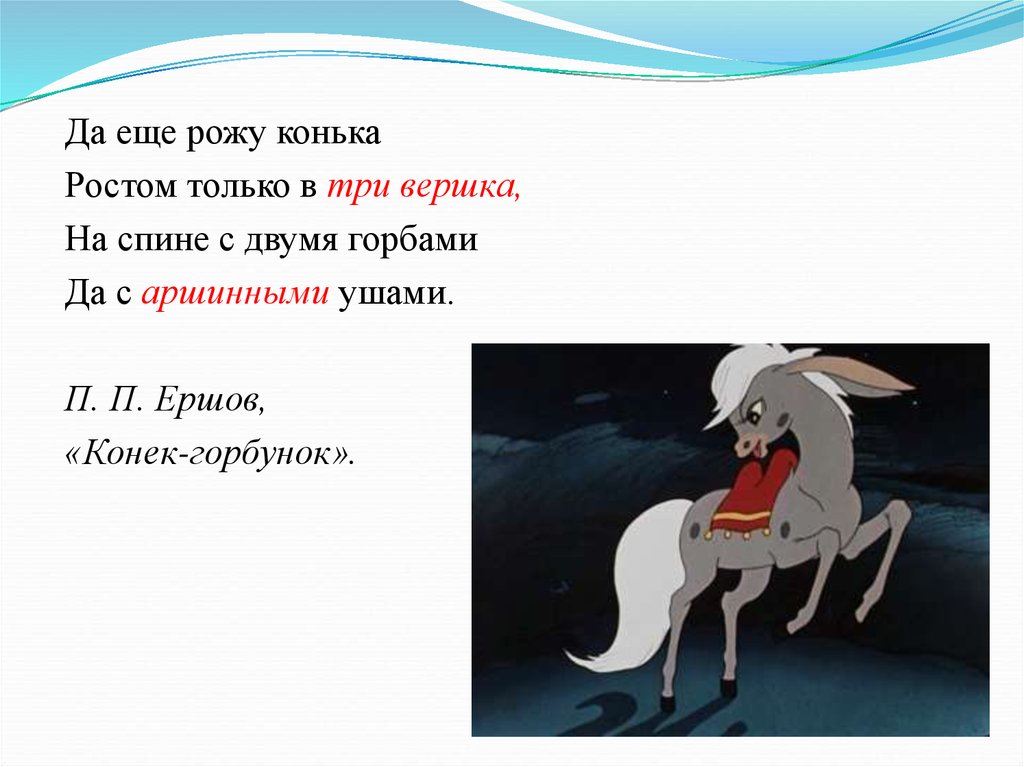 Да еще рожу конька
Ростом только в три вершка,
На спине с двумя горбами
Да с аршинными ушами.

П. П. Ершов,
«Конек-горбунок».